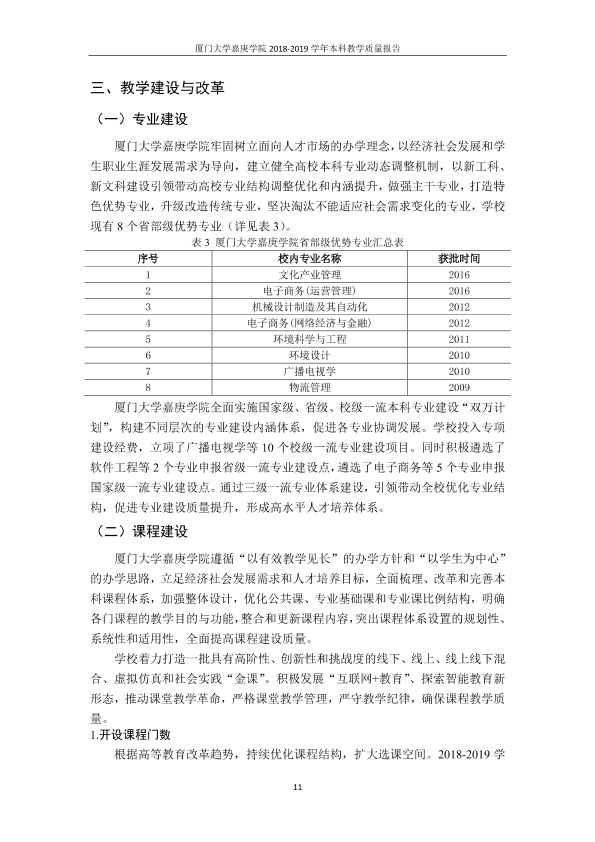 厦门大学嘉庚学院2018-2019学年本科教学质量报告

三、教学建设与改革

（一）专业建设

厦门大学嘉庚学院牢固树立面向人才市场的办学理念，以经济社会发展和学生职业生涯发展需求为导向，建立健全高校本科专业动态调整机制，以新工科、新文科建设引领带动高校专业结构调整优化和内涵提升，做强主干专业，打造特色优势专业，升级改造传统专业，坚决淘汰不能适应社会需求变化的专业，学校现有8个省部级优势专业（详见表3）。

表3 厦门大学嘉庚学院省部级优势专业汇总表

| 序号 | 校内专业名称 | 获批时间 |
|---|---|---|
| 1 | 文化产业管理 | 2016 |
| 2 | 电子商务(运营管理) | 2016 |
| 3 | 机械设计制造及其自动化 | 2012 |
| 4 | 电子商务(网络经济与金融) | 2012 |
| 5 | 环境科学与工程 | 2011 |
| 6 | 环境设计 | 2010 |
| 7 | 广播电视学 | 2010 |
| 8 | 物流管理 | 2009 |

厦门大学嘉庚学院全面实施国家级、省级、校级一流本科专业建设“双万计划”，构建不同层次的专业建设内涵体系，促进各专业协调发展。学校投入专项建设经费，立项了广播电视学等10个校级一流专业建设项目。同时积极遴选了软件工程等2个专业申报省级一流专业建设点，遴选了电子商务等5个专业申报国家级一流专业建设点。通过三级一流专业体系建设，引领带动全校优化专业结构，促进专业建设质量提升，形成高水平人才培养体系。

（二）课程建设

厦门大学嘉庚学院遵循“以有效教学见长”的办学方针和“以学生为中心”的办学思路，立足经济社会发展需求和人才培养目标，全面梳理、改革和完善本科课程体系，加强整体设计，优化公共课、专业基础课和专业课比例结构，明确各门课程的教学目的与功能，整合和更新课程内容，突出课程体系设置的规划性、系统性和适用性，全面提高课程建设质量。

学校着力打造一批具有高阶性、创新性和挑战度的线下、线上、线上线下混合、虚拟仿真和社会实践“金课”。积极发展“互联网+教育”、探索智能教育新形态，推动课堂教学革命，严格课堂教学管理，严守教学纪律，确保课程教学质量。

1.开设课程门数

根据高等教育改革趋势，持续优化课程结构，扩大选课空间。2018-2019学

11